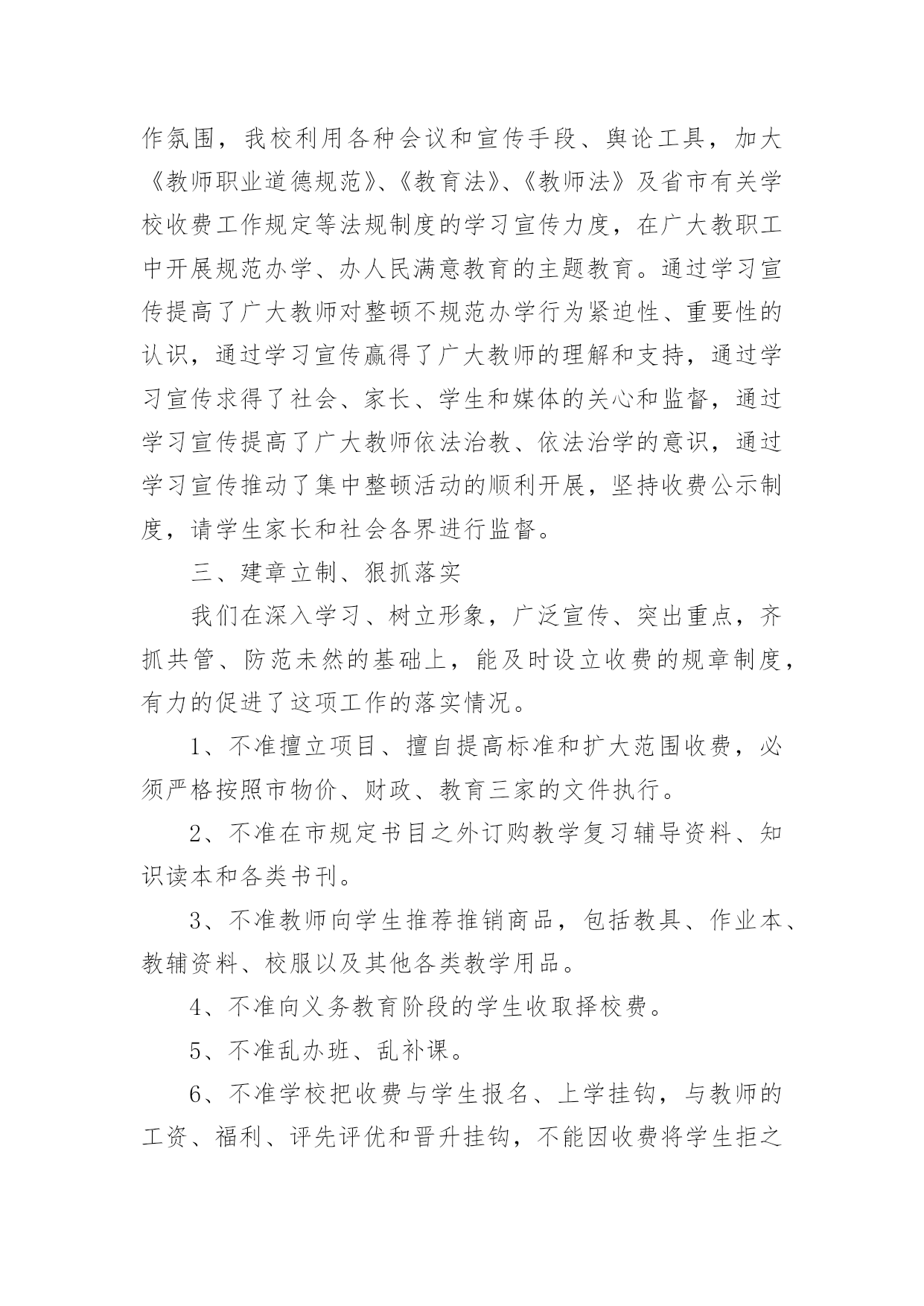 作氛围，我校利用各种会议和宣传手段、舆论工具，加大《教师职业道德规范》、《教育法》、《教师法》及省市有关学校收费工作规定等法规制度的学习宣传力度，在广大教职工中开展规范办学、办人民满意教育的主题教育。通过学习宣传提高了广大教师对整顿不规范办学行为紧迫性、重要性的认识，通过学习宣传赢得了广大教师的理解和支持，通过学习宣传求得了社会、家长、学生和媒体的关心和监督，通过学习宣传提高了广大教师依法治教、依法治学的意识，通过学习宣传推动了集中整顿活动的顺利开展，坚持收费公示制度，请学生家长和社会各界进行监督。

三、建章立制、狠抓落实

我们在深入学习、树立形象，广泛宣传、突出重点，齐抓共管、防范未然的基础上，能及时设立收费的规章制度，有力的促进了这项工作的落实情况。

1、不准擅立项目、擅自提高标准和扩大范围收费，必须严格按照市物价、财政、教育三家的文件执行。

2、不准在市规定书目之外订购教学复习辅导资料、知识读本和各类书刊。

3、不准教师向学生推荐推销商品，包括教具、作业本、教辅资料、校服以及其他各类教学用品。

4、不准向义务教育阶段的学生收取择校费。

5、不准乱办班、乱补课。

6、不准学校把收费与学生报名、上学挂钩，与教师的工资、福利、评先评优和晋升挂钩，不能因收费将学生拒之